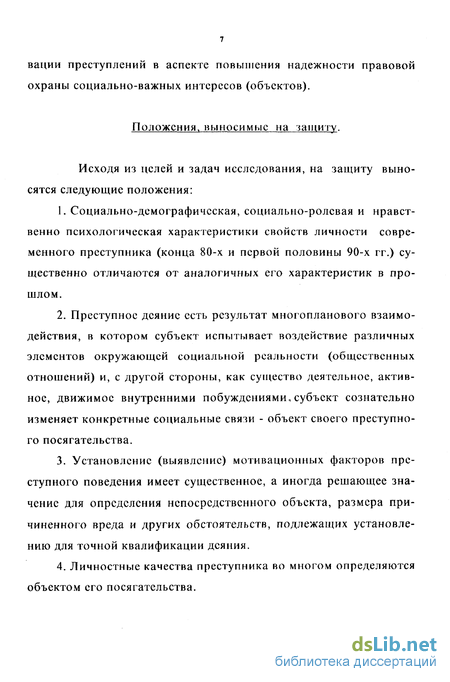 7

вации преступлений в аспекте повышения надежности правовой охраны социально-важных интересов (объектов).

Положения, выносимые на защиту.

Исходя из целей и задач исследования, на защиту выносятся следующие положения:

1. Социально-демографическая, социально-ролевая и нравственно психологическая характеристики свойств личности современного преступника (конца 80-х и первой половины 90-х гг.) существенно отличаются от аналогичных его характеристик в прошлом.

2. Преступное деяние есть результат многопланового взаимодействия, в котором субъект испытывает воздействие различных элементов окружающей социальной реальности (общественных отношений) и, с другой стороны, как существо деятельное, активное, движимое внутренними побуждениями, субъект сознательно изменяет конкретные социальные связи - объект своего преступного посягательства.

3. Установление (выявление) мотивационных факторов преступного поведения имеет существенное, а иногда решающее значение для определения непосредственного объекта, размера причиненного вреда и других обстоятельств, подлежащих установлению для точной квалификации деяния.

4. Личностные качества преступника во многом определяются объектом его посягательства.

dsLib.net
библиотека диссертаций